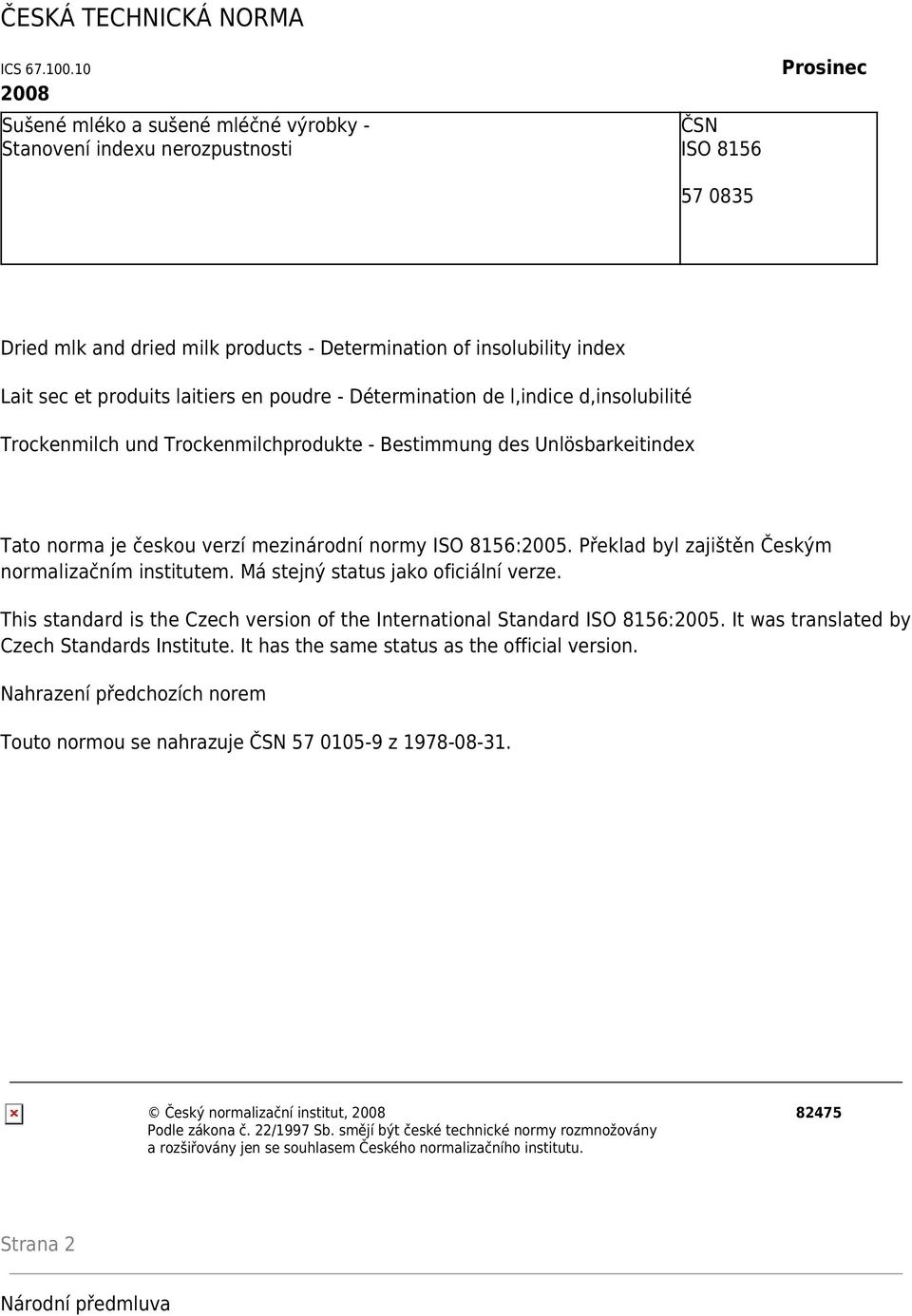 ČESKÁ TECHNICKÁ NORMA

ICS 67.100.10

Prosinec 2008

| Sušené mléko a sušené mléčné výrobky - Stanovení indexu nerozpustnosti | ČSN ISO 8156 57 0835 |
|---|---|

Dried mlk and dried milk products - Determination of insolubility index

Lait sec et produits laitiers en poudre - Détermination de l,indice d,insolubilité

Trockenmilch und Trockenmilchprodukte - Bestimmung des Unlösbarkeitindex

Tato norma je českou verzí mezinárodní normy ISO 8156:2005. Překlad byl zajištěn Českým normalizačním institutem. Má stejný status jako oficiální verze.

This standard is the Czech version of the International Standard ISO 8156:2005. It was translated by Czech Standards Institute. It has the same status as the official version.

Nahrazení předchozích norem

Touto normou se nahrazuje ČSN 57 0105-9 z 1978-08-31.

© Český normalizační institut, 2008 82475
Podle zákona č. 22/1997 Sb. smějí být české technické normy rozmnožovány a rozšiřovány jen se souhlasem Českého normalizačního institutu.

Strana 2

Národní předmluva